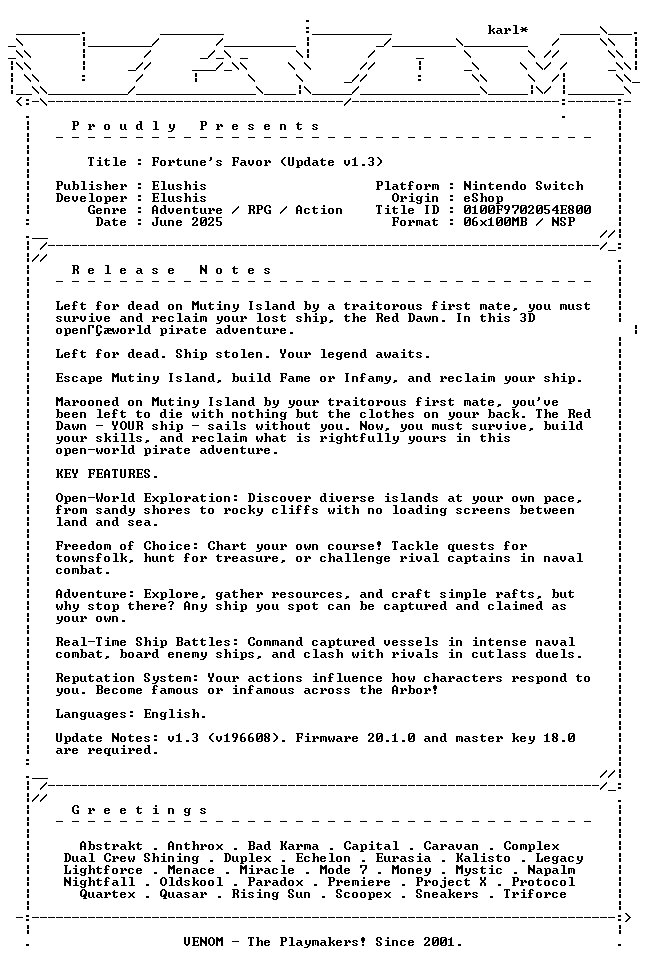 karl*

Proudly Presents

Title : Fortune's Favor (Update v1.3)

Publisher : Elushis
Developer : Elushis
Genre : Adventure / RPG / Action
Date : June 2025

Platform : Nintendo Switch
Origin : eShop
Title ID : 0100F9702054E800
Format : 06x100MB / NSP

Release Notes

Left for dead on Mutiny Island by a traitorous first mate, you must survive and reclaim your lost ship, the Red Dawn. In this 3D openΓÇæworld pirate adventure.

Left for dead. Ship stolen. Your legend awaits.

Escape Mutiny Island, build Fame or Infamy, and reclaim your ship.

Marooned on Mutiny Island by your traitorous first mate, you've been left to die with nothing but the clothes on your back. The Red Dawn - YOUR ship - sails without you. Now, you must survive, build your skills, and reclaim what is rightfully yours in this open-world pirate adventure.

KEY FEATURES.

Open-World Exploration: Discover diverse islands at your own pace, from sandy shores to rocky cliffs with no loading screens between land and sea.

Freedom of Choice: Chart your own course! Tackle quests for townsfolk, hunt for treasure, or challenge rival captains in naval combat.

Adventure: Explore, gather resources, and craft simple rafts, but why stop there? Any ship you spot can be captured and claimed as your own.

Real-Time Ship Battles: Command captured vessels in intense naval combat, board enemy ships, and clash with rivals in cutlass duels.

Reputation System: Your actions influence how characters respond to you. Become famous or infamous across the Arbor!

Languages: English.

Update Notes: v1.3 (v196608). Firmware 20.1.0 and master key 18.0 are required.

Greetings

Abstrakt . Anthrox . Bad Karma . Capital . Caravan . Complex
Dual Crew Shining . Duplex . Echelon . Eurasia . Kalisto . Legacy
Lightforce . Menace . Miracle . Mode 7 . Money . Mystic . Napalm
Nightfall . Oldskool . Paradox . Premiere . Project X . Protocol
Quartex . Quasar . Rising Sun . Scoopex . Sneakers . Triforce

VENOM - The Playmakers! Since 2001.